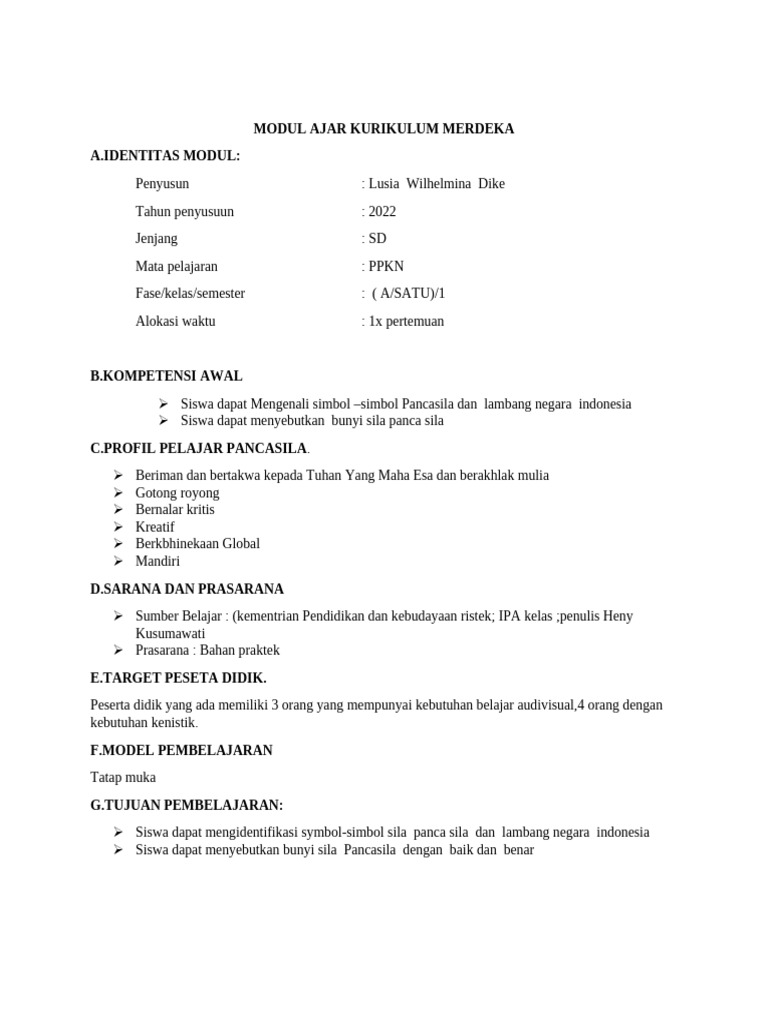 MODUL AJAR KURIKULUM MERDEKA

A.IDENTITAS MODUL:

Penyusun : Lusia Wilhelmina Dike
Tahun penyusuun : 2022
Jenjang : SD
Mata pelajaran : PPKN
Fase/kelas/semester : ( A/SATU)/1
Alokasi waktu : 1x pertemuan

B.KOMPETENSI AWAL

➢ Siswa dapat Mengenali simbol –simbol Pancasila dan lambang negara indonesia
➢ Siswa dapat menyebutkan bunyi sila panca sila

C.PROFIL PELAJAR PANCASILA.

➢ Beriman dan bertakwa kepada Tuhan Yang Maha Esa dan berakhlak mulia
➢ Gotong royong
➢ Bernalar kritis
➢ Kreatif
➢ Berkbhinekaan Global
➢ Mandiri

D.SARANA DAN PRASARANA

➢ Sumber Belajar : (kementrian Pendidikan dan kebudayaan ristek; IPA kelas ;penulis Heny Kusumawati
➢ Prasarana : Bahan praktek

E.TARGET PESETA DIDIK.

Peserta didik yang ada memiliki 3 orang yang mempunyai kebutuhan belajar audivisual,4 orang dengan kebutuhan kenistik.

F.MODEL PEMBELAJARAN

Tatap muka

G.TUJUAN PEMBELAJARAN:

➢ Siswa dapat mengidentifikasi symbol-simbol sila panca sila dan lambang negara indonesia
➢ Siswa dapat menyebutkan bunyi sila Pancasila dengan baik dan benar